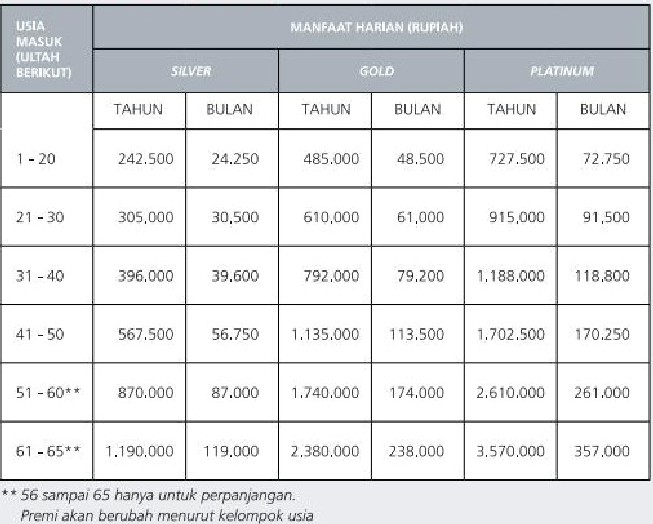 | USIA MASUK (ULTAH BERIKUT) | MANFAAT HARIAN (RUPIAH) | | | | | |
|---|---|---|---|---|---|---|
| | SILVER | | GOLD | | PLATINUM | |
| | TAHUN | BULAN | TAHUN | BULAN | TAHUN | BULAN |
| 1 - 20 | 242.500 | 24.250 | 485.000 | 48.500 | 727.500 | 72.750 |
| 21 - 30 | 305,000 | 30,500 | 610,000 | 61,000 | 915,000 | 91,500 |
| 31 - 40 | 396.000 | 39.600 | 792.000 | 79.200 | 1.188.000 | 118.800 |
| 41 - 50 | 567.500 | 56.750 | 1.135.000 | 113.500 | 1.702.500 | 170.250 |
| 51 - 60** | 870.000 | 87.000 | 1.740.000 | 174.000 | 2.610.000 | 261.000 |
| 61 - 65** | 1.190.000 | 119.000 | 2.380.000 | 238.000 | 3.570.000 | 357.000 |

** 56 sampai 65 hanya untuk perpanjangan.
Premi akan berubah menurut kelompok usia